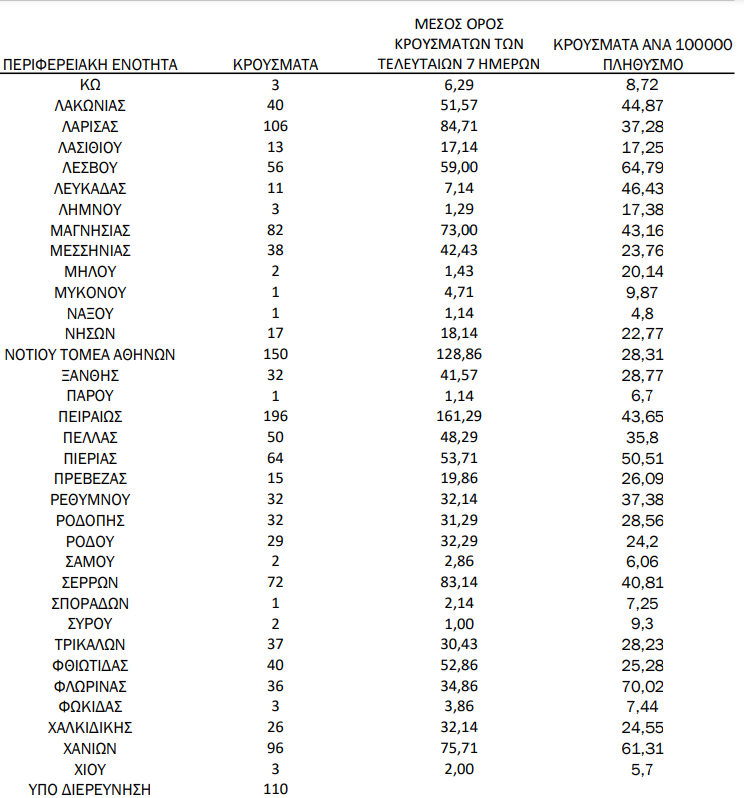 | ΠΕΡΙΦΕΡΕΙΑΚΗ ΕΝΟΤΗΤΑ | ΚΡΟΥΣΜΑΤΑ | ΜΕΣΟΣ ΟΡΟΣ ΚΡΟΥΣΜΑΤΩΝ ΤΩΝ ΤΕΛΕΥΤΑΙΩΝ 7 ΗΜΕΡΩΝ | ΚΡΟΥΣΜΑΤΑ ΑΝΑ 100000 ΠΛΗΘΥΣΜΟ |
|---|---|---|---|
| ΚΩ | 3 | 6,29 | 8,72 |
| ΛΑΚΩΝΙΑΣ | 40 | 51,57 | 44,87 |
| ΛΑΡΙΣΑΣ | 106 | 84,71 | 37,28 |
| ΛΑΣΙΘΙΟΥ | 13 | 17,14 | 17,25 |
| ΛΕΣΒΟΥ | 56 | 59,00 | 64,79 |
| ΛΕΥΚΑΔΑΣ | 11 | 7,14 | 46,43 |
| ΛΗΜΝΟΥ | 3 | 1,29 | 17,38 |
| ΜΑΓΝΗΣΙΑΣ | 82 | 73,00 | 43,16 |
| ΜΕΣΣΗΝΙΑΣ | 38 | 42,43 | 23,76 |
| ΜΗΛΟΥ | 2 | 1,43 | 20,14 |
| ΜΥΚΟΝΟΥ | 1 | 4,71 | 9,87 |
| ΝΑΞΟΥ | 1 | 1,14 | 4,8 |
| ΝΗΣΩΝ | 17 | 18,14 | 22,77 |
| ΝΟΤΙΟΥ ΤΟΜΕΑ ΑΘΗΝΩΝ | 150 | 128,86 | 28,31 |
| ΞΑΝΘΗΣ | 32 | 41,57 | 28,77 |
| ΠΑΡΟΥ | 1 | 1,14 | 6,7 |
| ΠΕΙΡΑΙΩΣ | 196 | 161,29 | 43,65 |
| ΠΕΛΛΑΣ | 50 | 48,29 | 35,8 |
| ΠΙΕΡΙΑΣ | 64 | 53,71 | 50,51 |
| ΠΡΕΒΕΖΑΣ | 15 | 19,86 | 26,09 |
| ΡΕΘΥΜΝΟΥ | 32 | 32,14 | 37,38 |
| ΡΟΔΟΠΗΣ | 32 | 31,29 | 28,56 |
| ΡΟΔΟΥ | 29 | 32,29 | 24,2 |
| ΣΑΜΟΥ | 2 | 2,86 | 6,06 |
| ΣΕΡΡΩΝ | 72 | 83,14 | 40,81 |
| ΣΠΟΡΑΔΩΝ | 1 | 2,14 | 7,25 |
| ΣΥΡΟΥ | 2 | 1,00 | 9,3 |
| ΤΡΙΚΑΛΩΝ | 37 | 30,43 | 28,23 |
| ΦΘΙΩΤΙΔΑΣ | 40 | 52,86 | 25,28 |
| ΦΛΩΡΙΝΑΣ | 36 | 34,86 | 70,02 |
| ΦΩΚΙΔΑΣ | 3 | 3,86 | 7,44 |
| ΧΑΛΚΙΔΙΚΗΣ | 26 | 32,14 | 24,55 |
| ΧΑΝΙΩΝ | 96 | 75,71 | 61,31 |
| ΧΙΟΥ | 3 | 2,00 | 5,7 |
| ΥΠΟ ΔΙΕΡΕΥΝΗΣΗ | 110 | | |